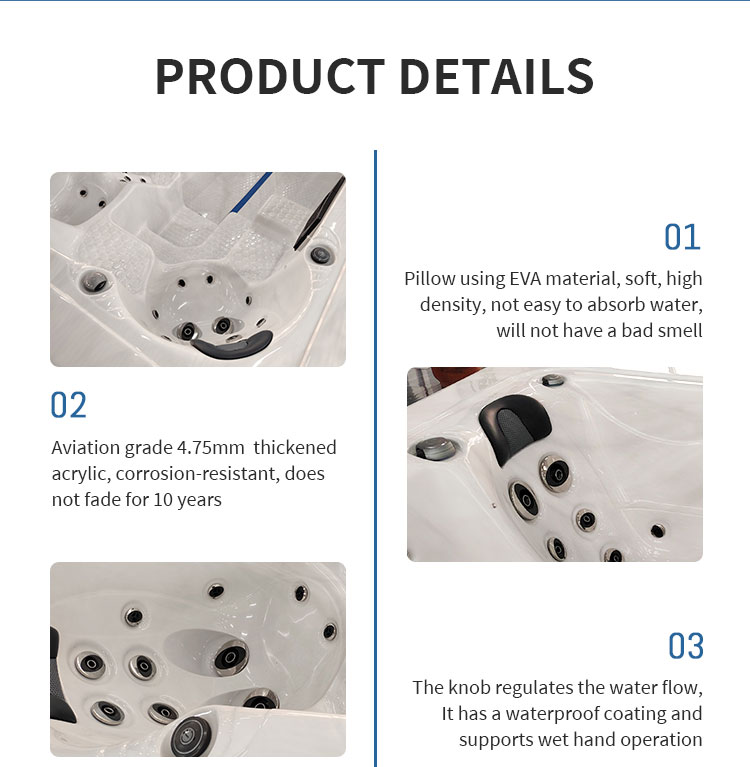 PRODUCT DETAILS

02

Aviation grade 4.75mm  thickened acrylic, corrosion-resistant, does not fade for 10 years

01

Pillow using EVA material, soft, high density, not easy to absorb water, will not have a bad smell

03

The knob regulates the water flow, It has a waterproof coating and supports wet hand operation